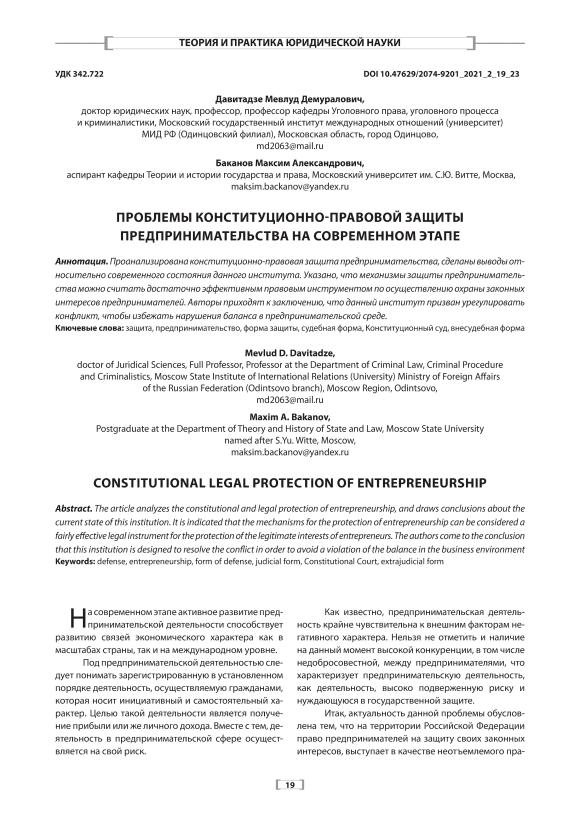 ТЕОРИЯ И ПРАКТИКА ЮРИДИЧЕСКОЙ НАУКИ

УДК 342.722

DOI 10.47629/2074-9201_2021_2_19_23

Давитадзе Мевлуд Демуралович,
доктор юридических наук, профессор, профессор кафедры Уголовного права, уголовного процесса и криминалистики, Московский государственный институт международных отношений (университет) МИД РФ (Одинцовский филиал), Московская область, город Одинцово,
md2063@mail.ru

Баканов Максим Александрович,
аспирант кафедры Теории и истории государства и права, Московский университет им. С.Ю. Витте, Москва,
maksim.backanov@yandex.ru

ПРОБЛЕМЫ КОНСТИТУЦИОННО-ПРАВОВОЙ ЗАЩИТЫ ПРЕДПРИНИМАТЕЛЬСТВА НА СОВРЕМЕННОМ ЭТАПЕ

Аннотация. Проанализирована конституционно-правовая защита предпринимательства, сделаны выводы относительно современного состояния данного института. Указано, что механизмы защиты предпринимательства можно считать достаточно эффективным правовым инструментом по осуществлению охраны законных интересов предпринимателей. Авторы приходят к заключению, что данный институт призван урегулировать конфликт, чтобы избежать нарушения баланса в предпринимательской среде.
Ключевые слова: защита, предпринимательство, форма защиты, судебная форма, Конституционный суд, внесудебная форма

Mevlud D. Davitadze,
doctor of Juridical Sciences, Full Professor, Professor at the Department of Criminal Law, Criminal Procedure and Criminalistics, Moscow State Institute of International Relations (University) Ministry of Foreign Affairs of the Russian Federation (Odintsovo branch), Moscow Region, Odintsovo,
md2063@mail.ru

Maxim A. Bakanov,
Postgraduate at the Department of Theory and History of State and Law, Moscow State University named after S.Yu. Witte, Moscow,
maksim.backanov@yandex.ru

CONSTITUTIONAL LEGAL PROTECTION OF ENTREPRENEURSHIP

Abstract. The article analyzes the constitutional and legal protection of entrepreneurship, and draws conclusions about the current state of this institution. It is indicated that the mechanisms for the protection of entrepreneurship can be considered a fairly effective legal instrument for the protection of the legitimate interests of entrepreneurs. The authors come to the conclusion that this institution is designed to resolve the conflict in order to avoid a violation of the balance in the business environment
Keywords: defense, entrepreneurship, form of defense, judicial form, Constitutional Court, extrajudicial form

На современном этапе активное развитие предпринимательской деятельности способствует развитию связей экономического характера как в масштабах страны, так и на международном уровне.

Под предпринимательской деятельностью следует понимать зарегистрированную в установленном порядке деятельность, осуществляемую гражданами, которая носит инициативный и самостоятельный характер. Целью такой деятельности является получение прибыли или же личного дохода. Вместе с тем, деятельность в предпринимательской сфере осуществляется на свой риск.

Как известно, предпринимательская деятельность крайне чувствительна к внешним факторам негативного характера. Нельзя не отметить и наличие на данный момент высокой конкуренции, в том числе недобросовестной, между предпринимателями, что характеризует предпринимательскую деятельность, как деятельность, высоко подверженную риску и нуждающуюся в государственной защите.

Итак, актуальность данной проблемы обусловлена тем, что на территории Российской Федерации право предпринимателей на защиту своих законных интересов, выступает в качестве неотъемлемого пра-

19